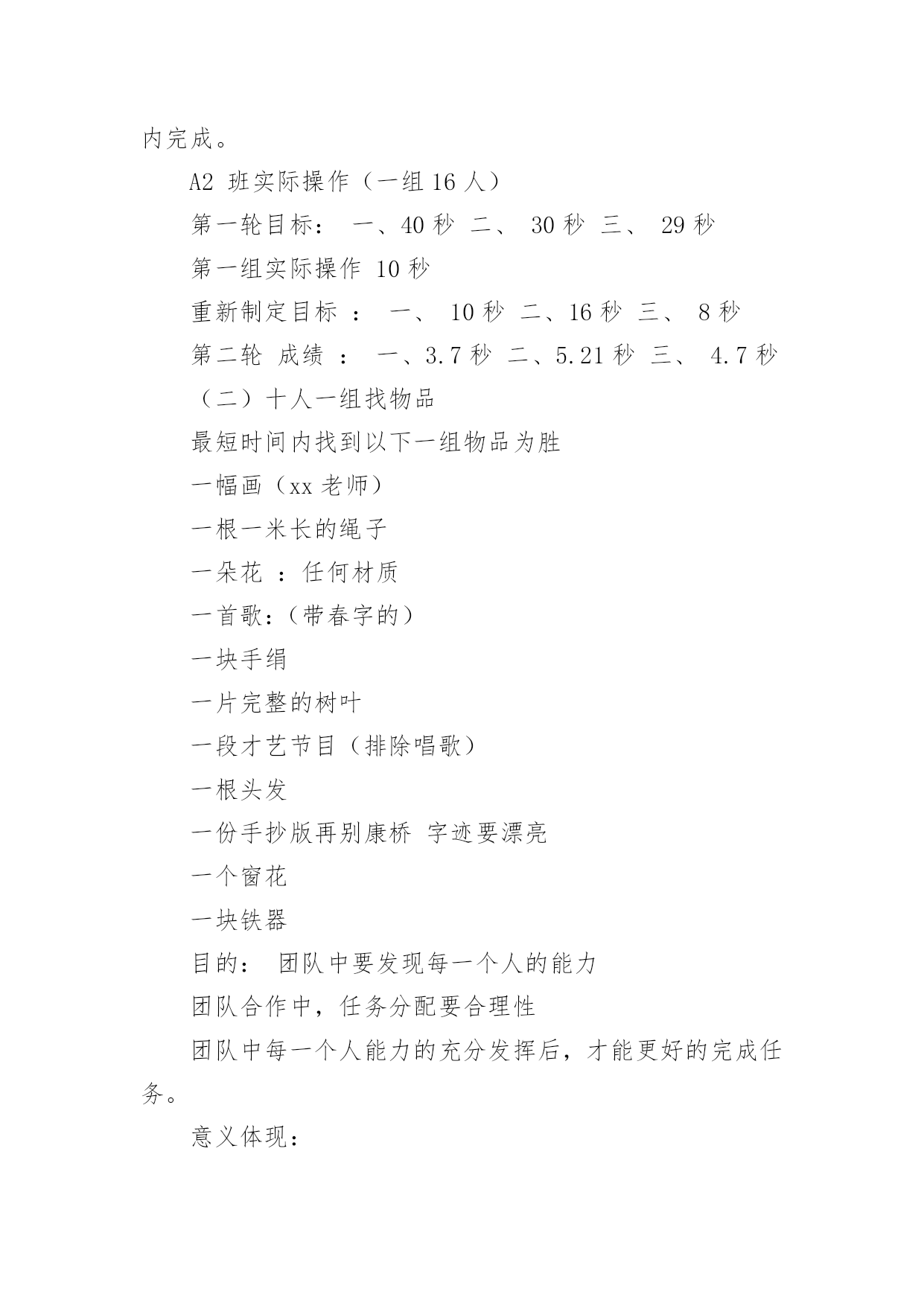 内完成。

A2 班实际操作（一组 16 人）

第一轮目标： 一、40 秒 二、 30 秒 三、 29 秒

第一组实际操作 10 秒

重新制定目标 ： 一、 10 秒 二、16 秒 三、 8 秒

第二轮 成绩 ： 一、3.7 秒 二、5.21 秒 三、 4.7 秒

（二）十人一组找物品

最短时间内找到以下一组物品为胜

一幅画（xx 老师）

一根一米长的绳子

一朵花 ：任何材质

一首歌:（带春字的）

一块手绢

一片完整的树叶

一段才艺节目（排除唱歌）

一根头发

一份手抄版再别康桥 字迹要漂亮

一个窗花

一块铁器

目的： 团队中要发现每一个人的能力

团队合作中，任务分配要合理性

团队中每一个人能力的充分发挥后，才能更好的完成任务。

意义体现：